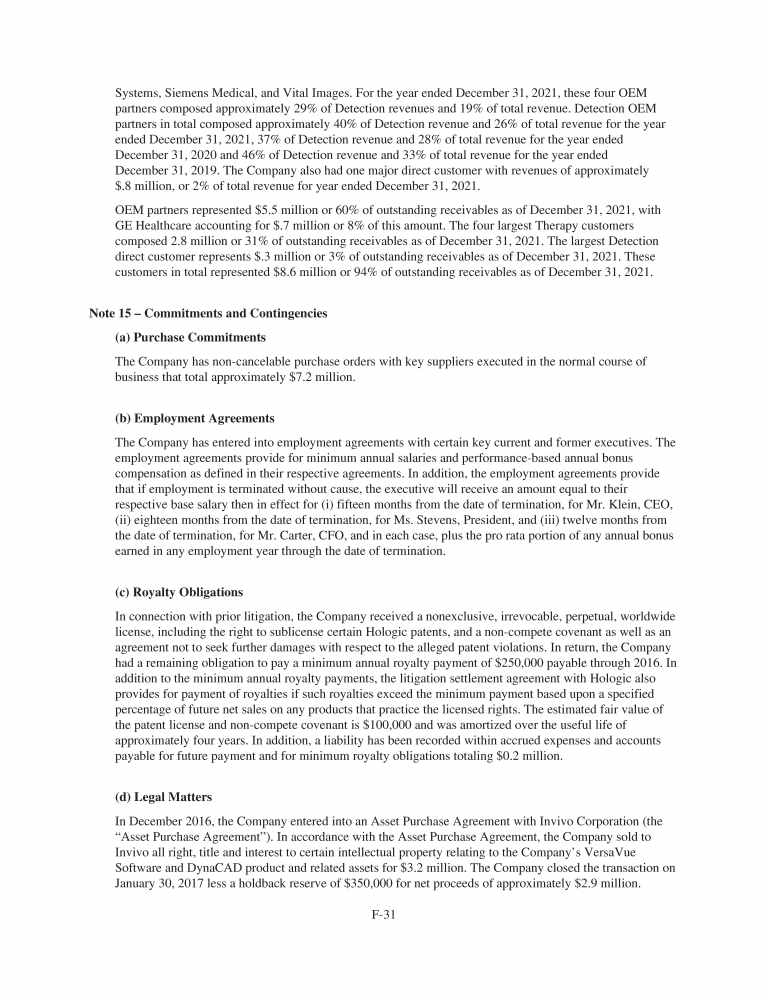 Systems, Siemens Medical, and Vital Images. For the year ended December 31, 2021, these four OEM partners composed approximately 29% of Detection revenues and 19% of total revenue. Detection OEM partners in total composed approximately 40% of Detection revenue and 26% of total revenue for the year ended December 31, 2021, 37% of Detection revenue and 28% of total revenue for the year ended December 31, 2020 and 46% of Detection revenue and 33% of total revenue for the year ended December 31, 2019. The Company also had one major direct customer with revenues of approximately $.8 million, or 2% of total revenue for year ended December 31, 2021.

OEM partners represented $5.5 million or 60% of outstanding receivables as of December 31, 2021, with GE Healthcare accounting for $.7 million or 8% of this amount. The four largest Therapy customers composed 2.8 million or 31% of outstanding receivables as of December 31, 2021. The largest Detection direct customer represents $.3 million or 3% of outstanding receivables as of December 31, 2021. These customers in total represented $8.6 million or 94% of outstanding receivables as of December 31, 2021.

Note 15 – Commitments and Contingencies

(a) Purchase Commitments

The Company has non-cancelable purchase orders with key suppliers executed in the normal course of business that total approximately $7.2 million.

(b) Employment Agreements

The Company has entered into employment agreements with certain key current and former executives. The employment agreements provide for minimum annual salaries and performance-based annual bonus compensation as defined in their respective agreements. In addition, the employment agreements provide that if employment is terminated without cause, the executive will receive an amount equal to their respective base salary then in effect for (i) fifteen months from the date of termination, for Mr. Klein, CEO, (ii) eighteen months from the date of termination, for Ms. Stevens, President, and (iii) twelve months from the date of termination, for Mr. Carter, CFO, and in each case, plus the pro rata portion of any annual bonus earned in any employment year through the date of termination.

(c) Royalty Obligations

In connection with prior litigation, the Company received a nonexclusive, irrevocable, perpetual, worldwide license, including the right to sublicense certain Hologic patents, and a non-compete covenant as well as an agreement not to seek further damages with respect to the alleged patent violations. In return, the Company had a remaining obligation to pay a minimum annual royalty payment of $250,000 payable through 2016. In addition to the minimum annual royalty payments, the litigation settlement agreement with Hologic also provides for payment of royalties if such royalties exceed the minimum payment based upon a specified percentage of future net sales on any products that practice the licensed rights. The estimated fair value of the patent license and non-compete covenant is $100,000 and was amortized over the useful life of approximately four years. In addition, a liability has been recorded within accrued expenses and accounts payable for future payment and for minimum royalty obligations totaling $0.2 million.

(d) Legal Matters

In December 2016, the Company entered into an Asset Purchase Agreement with Invivo Corporation (the “Asset Purchase Agreement”). In accordance with the Asset Purchase Agreement, the Company sold to Invivo all right, title and interest to certain intellectual property relating to the Company’s VersaVue Software and DynaCAD product and related assets for $3.2 million. The Company closed the transaction on January 30, 2017 less a holdback reserve of $350,000 for net proceeds of approximately $2.9 million.

F-31